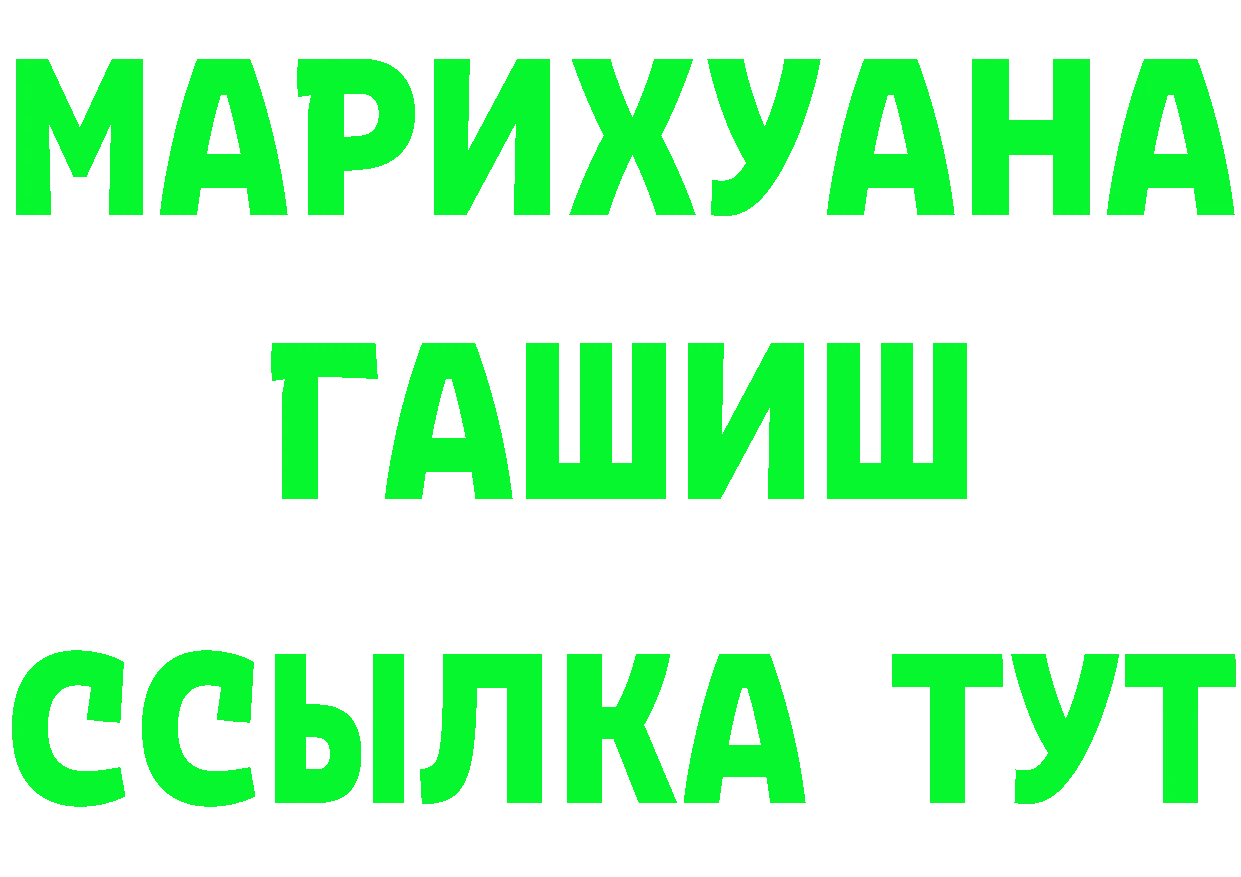 МАРИХУАНА
ГАШИШ
ССЫЛКА ТУТ